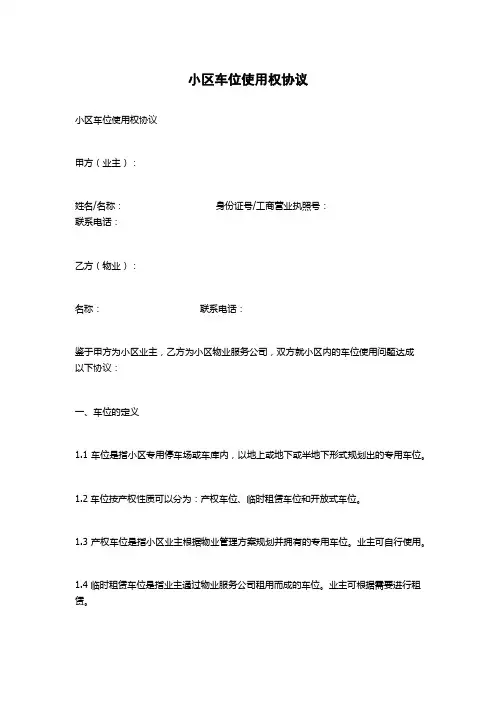 小区车位使用权协议

小区车位使用权协议

甲方（业主）：

姓名/名称：　　　　　　　　　身份证号/工商营业执照号：
联系电话：

乙方（物业）：

名称：　　　　　　　　　联系电话：

鉴于甲方为小区业主，乙方为小区物业服务公司，双方就小区内的车位使用问题达成以下协议：

一、车位的定义

1.1 车位是指小区专用停车场或车库内，以地上或地下或半地下形式规划出的专用车位。

1.2 车位按产权性质可以分为：产权车位、临时租赁车位和开放式车位。

1.3 产权车位是指小区业主根据物业管理方案规划并拥有的专用车位。业主可自行使用。

1.4 临时租赁车位是指业主通过物业服务公司租用而成的车位。业主可根据需要进行租赁。